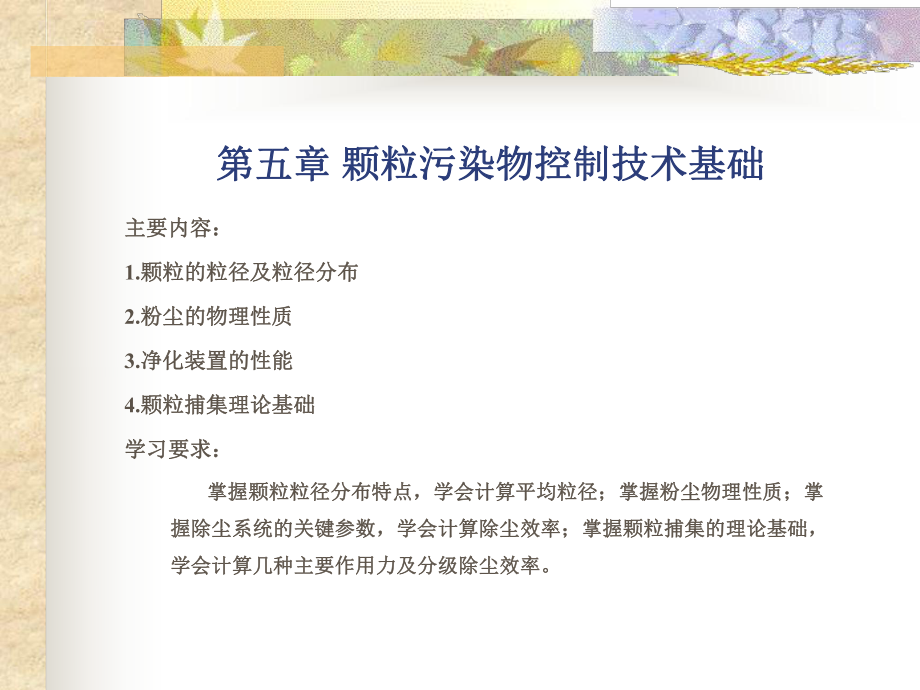 第五章 颗粒污染物控制技术基础

主要内容：

1.颗粒的粒径及粒径分布

2.粉尘的物理性质

3.净化装置的性能

4.颗粒捕集理论基础

学习要求：

掌握颗粒粒径分布特点，学会计算平均粒径；掌握粉尘物理性质；掌握除尘系统的关键参数，学会计算除尘效率；掌握颗粒捕集的理论基础，学会计算几种主要作用力及分级除尘效率。